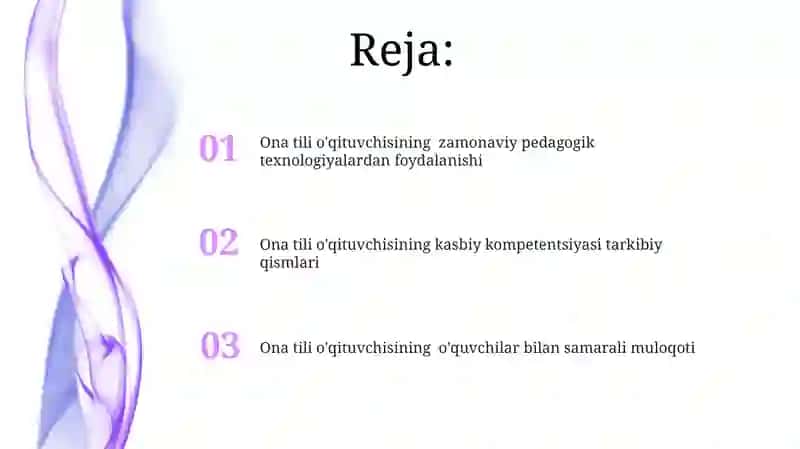 Reja:

01 Ona tili o'qituvchisining zamonaviy pedagogik texnologiyalardan foydalanishi

02 Ona tili o'qituvchisining kasbiy kompetentsiyasi tarkibiy qismlari

03 Ona tili o'qituvchisining o'quvchilar bilan samarali muloqoti